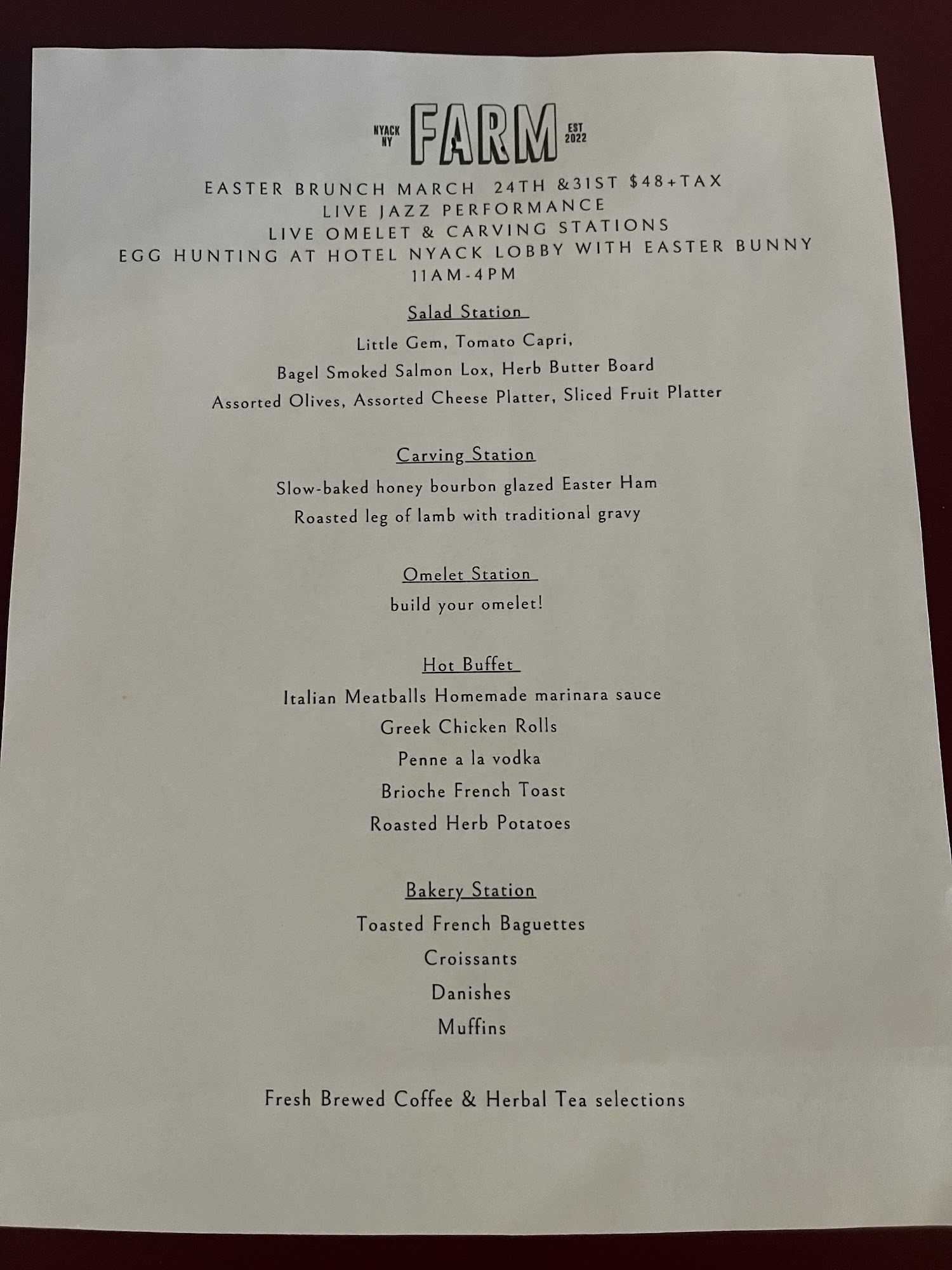 NYACK NY FARM EST 2022

EASTER BRUNCH MARCH 24TH &31ST $48+TAX
LIVE JAZZ PERFORMANCE
LIVE OMELET & CARVING STATIONS
EGG HUNTING AT HOTEL NYACK LOBBY WITH EASTER BUNNY
11AM-4PM

Salad Station
Little Gem, Tomato Capri,
Bagel Smoked Salmon Lox, Herb Butter Board
Assorted Olives, Assorted Cheese Platter, Sliced Fruit Platter

Carving Station
Slow-baked honey bourbon glazed Easter Ham
Roasted leg of lamb with traditional gravy

Omelet Station
build your omelet!

Hot Buffet
Italian Meatballs Homemade marinara sauce
Greek Chicken Rolls
Penne a la vodka
Brioche French Toast
Roasted Herb Potatoes

Bakery Station
Toasted French Baguettes
Croissants
Danishes
Muffins

Fresh Brewed Coffee & Herbal Tea selections